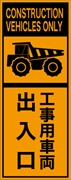 CONSTRUCTION VEHICLES ONLY

工事用車両
出入口